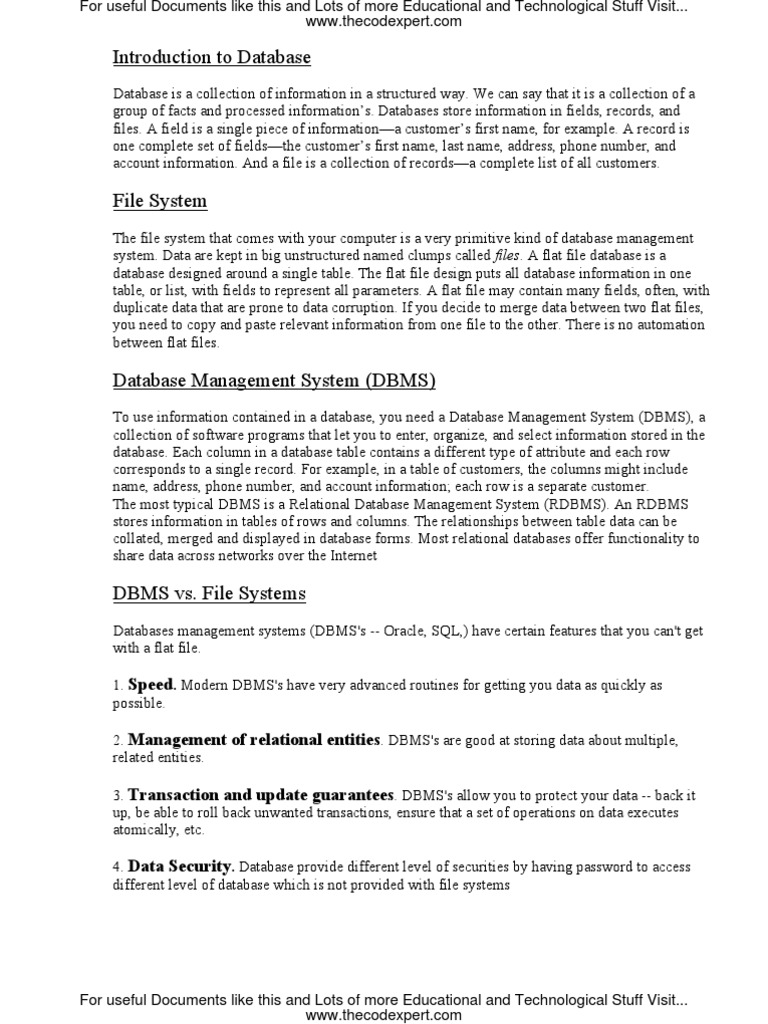 For useful Documents like this and Lots of more Educational and Technological Stuff Visit... www.thecodexpert.com

Introduction to Database

Database is a collection of information in a structured way. We can say that it is a collection of a group of facts and processed information's. Databases store information in fields, records, and files. A field is a single piece of information—a customer's first name, for example. A record is one complete set of fields—the customer's first name, last name, address, phone number, and account information. And a file is a collection of records—a complete list of all customers.

File System

The file system that comes with your computer is a very primitive kind of database management system. Data are kept in big unstructured named clumps called files. A flat file database is a database designed around a single table. The flat file design puts all database information in one table, or list, with fields to represent all parameters. A flat file may contain many fields, often, with duplicate data that are prone to data corruption. If you decide to merge data between two flat files, you need to copy and paste relevant information from one file to the other. There is no automation between flat files.

Database Management System (DBMS)

To use information contained in a database, you need a Database Management System (DBMS), a collection of software programs that let you to enter, organize, and select information stored in the database. Each column in a database table contains a different type of attribute and each row corresponds to a single record. For example, in a table of customers, the columns might include name, address, phone number, and account information; each row is a separate customer.
The most typical DBMS is a Relational Database Management System (RDBMS). An RDBMS stores information in tables of rows and columns. The relationships between table data can be collated, merged and displayed in database forms. Most relational databases offer functionality to share data across networks over the Internet

DBMS vs. File Systems

Databases management systems (DBMS's -- Oracle, SQL,) have certain features that you can't get with a flat file.

1. Speed. Modern DBMS's have very advanced routines for getting you data as quickly as possible.

2. Management of relational entities. DBMS's are good at storing data about multiple, related entities.

3. Transaction and update guarantees. DBMS's allow you to protect your data -- back it up, be able to roll back unwanted transactions, ensure that a set of operations on data executes atomically, etc.

4. Data Security. Database provide different level of securities by having password to access different level of database which is not provided with file systems

For useful Documents like this and Lots of more Educational and Technological Stuff Visit... www.thecodexpert.com